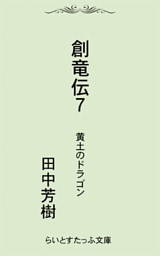 創竜伝7

黄土のドラゴン

田中芳樹

らいとすたっふ文庫